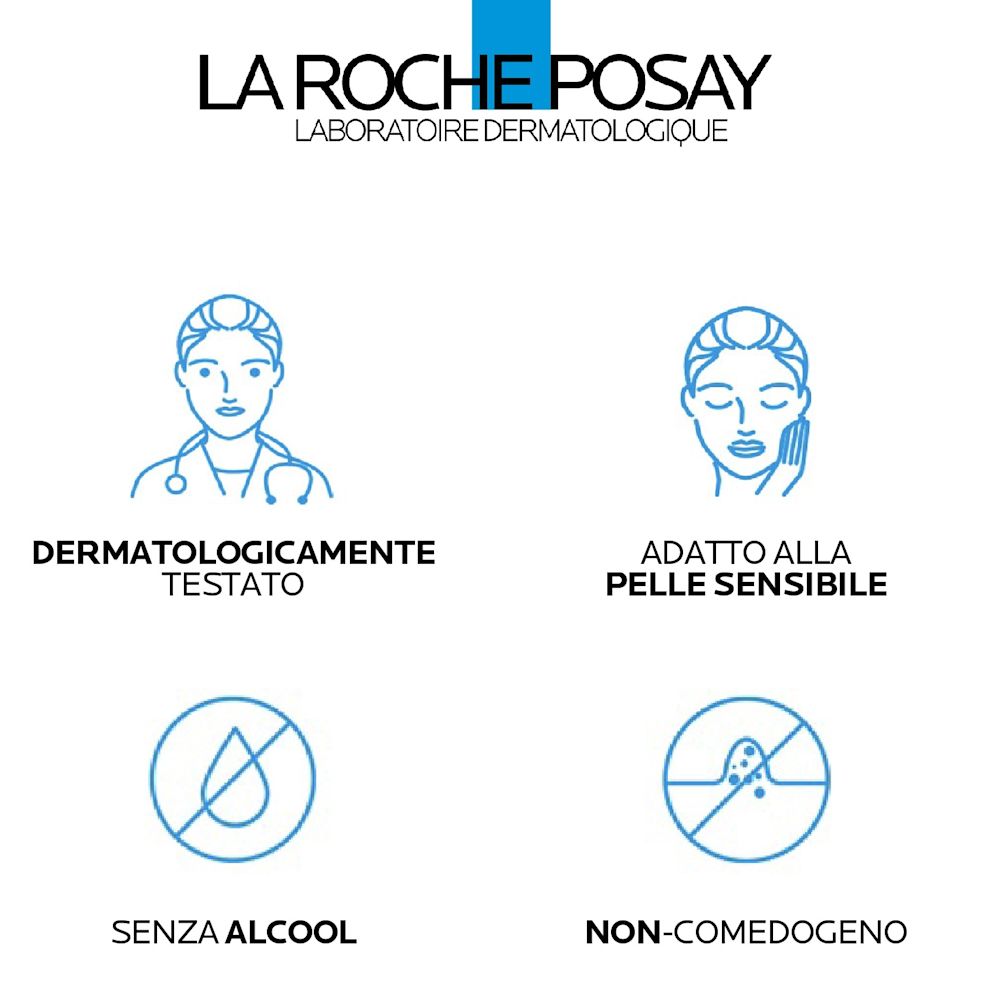 LA ROCHE POSAY
LABORATOIRE DERMATOLOGIQUE

DERMATOLOGICAMENTE
TESTATO

ADATTO ALLA
PELLE SENSIBILE

SENZA ALCOOL

NON-COMEDOGENO